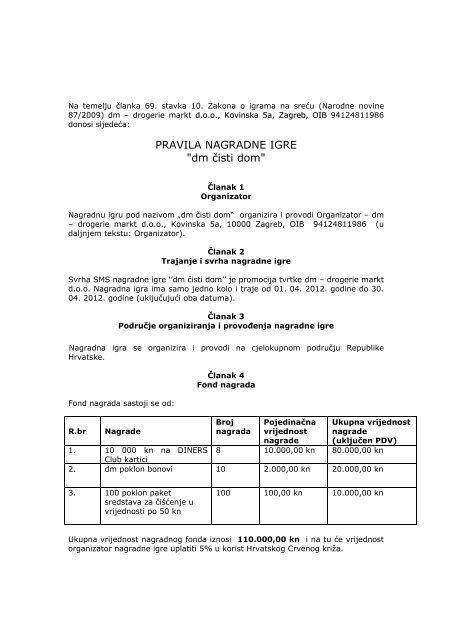 Na temelju članka 69. stavka 10. Zakona o igrama na sreću (Narodne novine 87/2009) dm – drogerie markt d.o.o., Kovinska 5a, Zagreb, OIB 94124811986 donosi sljedeća:

PRAVILA NAGRADNE IGRE
"dm čisti dom"

Članak 1
Organizator

Nagradnu igru pod nazivom „dm čisti dom" organizira i provodi Organizator – dm – drogerie markt d.o.o., Kovinska 5a, 10000 Zagreb, OIB 94124811986 (u daljnjem tekstu: Organizator).

Članak 2
Trajanje i svrha nagradne igre

Svrha SMS nagradne igre ''dm čisti dom'' je promocija tvrtke dm – drogerie markt d.o.o. Nagradna igra ima samo jedno kolo i traje od 01. 04. 2012. godine do 30. 04. 2012. godine (uključujući oba datuma).

Članak 3
Područje organiziranja i provođenja nagradne igre

Nagradna igra se organizira i provodi na cjelokupnom području Republike Hrvatske.

Članak 4
Fond nagrada

Fond nagrada sastoji se od:

| R.br | Nagrade | Broj nagrada | Pojedinačna vrijednost nagrade | Ukupna vrijednost nagrade (uključen PDV) |
|---|---|---|---|---|
| 1. | 10 000 kn na DINERS Club kartici | 8 | 10.000,00 kn | 80.000,00 kn |
| 2. | dm poklon bonovi | 10 | 2.000,00 kn | 20.000,00 kn |
| 3. | 100 poklon paket sredstava za čišćenje u vrijednosti po 50 kn | 100 | 100,00 kn | 10.000,00 kn |

Ukupna vrijednost nagradnog fonda iznosi **110.000,00 kn** i na tu će vrijednost organizator nagradne igre uplatiti 5% u korist Hrvatskog Crvenog križa.